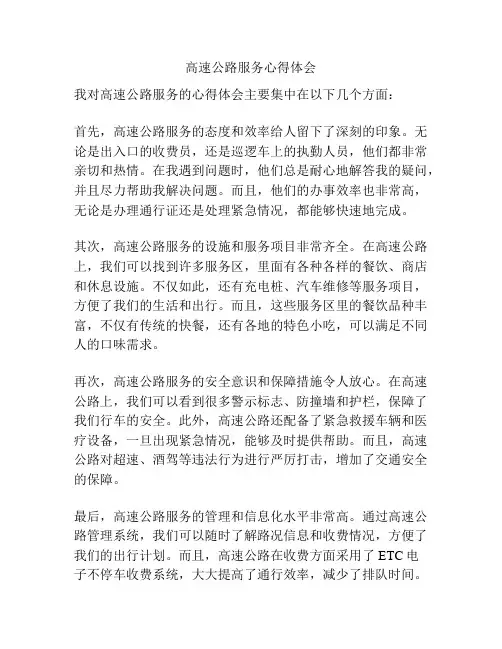 高速公路服务心得体会

我对高速公路服务的心得体会主要集中在以下几个方面：

首先，高速公路服务的态度和效率给人留下了深刻的印象。无论是出入口的收费员，还是巡逻车上的执勤人员，他们都非常亲切和热情。在我遇到问题时，他们总是耐心地解答我的疑问，并且尽力帮助我解决问题。而且，他们的办事效率也非常高，无论是办理通行证还是处理紧急情况，都能够快速地完成。

其次，高速公路服务的设施和服务项目非常齐全。在高速公路上，我们可以找到许多服务区，里面有各种各样的餐饮、商店和休息设施。不仅如此，还有充电桩、汽车维修等服务项目，方便了我们的生活和出行。而且，这些服务区里的餐饮品种丰富，不仅有传统的快餐，还有各地的特色小吃，可以满足不同人的口味需求。

再次，高速公路服务的安全意识和保障措施令人放心。在高速公路上，我们可以看到很多警示标志、防撞墙和护栏，保障了我们行车的安全。此外，高速公路还配备了紧急救援车辆和医疗设备，一旦出现紧急情况，能够及时提供帮助。而且，高速公路对超速、酒驾等违法行为进行严厉打击，增加了交通安全的保障。

最后，高速公路服务的管理和信息化水平非常高。通过高速公路管理系统，我们可以随时了解路况信息和收费情况，方便了我们的出行计划。而且，高速公路在收费方面采用了 ETC 电子不停车收费系统，大大提高了通行效率，减少了排队时间。